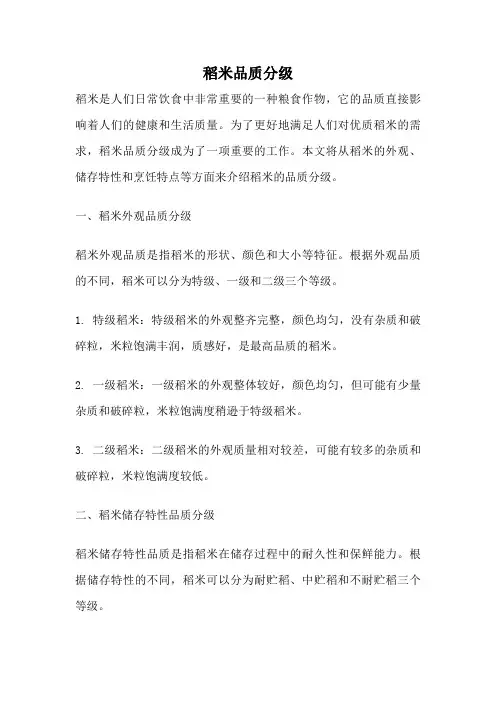 稻米品质分级

稻米是人们日常饮食中非常重要的一种粮食作物，它的品质直接影响着人们的健康和生活质量。为了更好地满足人们对优质稻米的需求，稻米品质分级成为了一项重要的工作。本文将从稻米的外观、储存特性和烹饪特点等方面来介绍稻米的品质分级。

一、稻米外观品质分级

稻米外观品质是指稻米的形状、颜色和大小等特征。根据外观品质的不同，稻米可以分为特级、一级和二级三个等级。

1. 特级稻米：特级稻米的外观整齐完整，颜色均匀，没有杂质和破碎粒，米粒饱满丰润，质感好，是最高品质的稻米。

2. 一级稻米：一级稻米的外观整体较好，颜色均匀，但可能有少量杂质和破碎粒，米粒饱满度稍逊于特级稻米。

3. 二级稻米：二级稻米的外观质量相对较差，可能有较多的杂质和破碎粒，米粒饱满度较低。

二、稻米储存特性品质分级

稻米储存特性品质是指稻米在储存过程中的耐久性和保鲜能力。根据储存特性的不同，稻米可以分为耐贮稻、中贮稻和不耐贮稻三个等级。